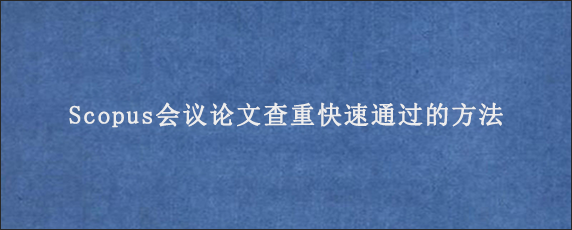 Scopus会议论文查重快速通过的方法